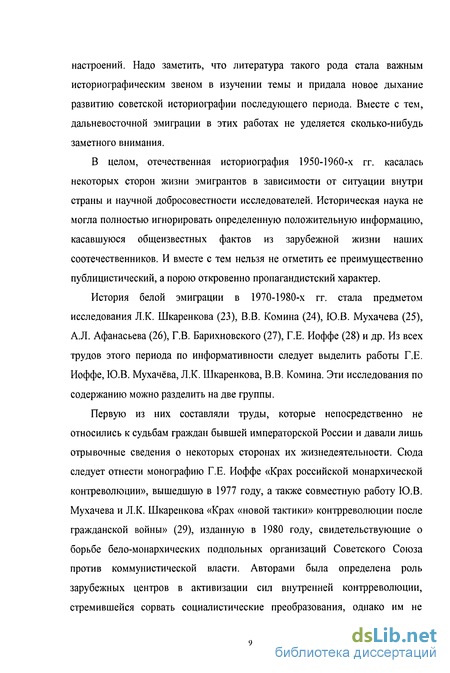 настроений. Надо заметить, что литература такого рода стала важным историографическим звеном в изучении темы и придала новое дыхание развитию советской историографии последующего периода. Вместе с тем, дальневосточной эмиграции в этих работах не уделяется сколько-нибудь заметного внимания.

В целом, отечественная историография 1950-1960-х гг. касалась некоторых сторон жизни эмигрантов в зависимости от ситуации внутри страны и научной добросовестности исследователей. Историческая наука не могла полностью игнорировать определенную положительную информацию, касавшуюся общеизвестных фактов из зарубежной жизни наших соотечественников. И вместе с тем нельзя не отметить ее преимущественно публицистический, а порою откровенно пропагандистский характер.

История белой эмиграции в 1970-1980-х гг. стала предметом исследования Л.К. Шкаренкова (23), В.В. Комина (24), Ю.В. Мухачева (25), А.Л. Афанасьева (26), Г.В. Барихновского (27), Г.Е. Иоффе (28) и др. Из всех трудов этого периода по информативности следует выделить работы Г.Е. Иоффе, Ю.В. Мухачёва, Л.К. Шкаренкова, В.В. Комина. Эти исследования по содержанию можно разделить на две группы.

Первую из них составляли труды, которые непосредственно не относились к судьбам граждан бывшей императорской России и давали лишь отрывочные сведения о некоторых сторонах их жизнедеятельности. Сюда следует отнести монографию Г.Е. Иоффе «Крах российской монархической контреволюции», вышедшую в 1977 году, а также совместную работу Ю.В. Мухачева и Л.К. Шкаренкова «Крах «новой тактики» контрреволюции после гражданской войны» (29), изданную в 1980 году, свидетельствующие о борьбе бело-монархических подпольных организаций Советского Союза против коммунистической власти. Авторами была определена роль зарубежных центров в активизации сил внутренней контрреволюции, стремившейся сорвать социалистические преобразования, однако им не

9

dsLib.net
библиотека диссертаций